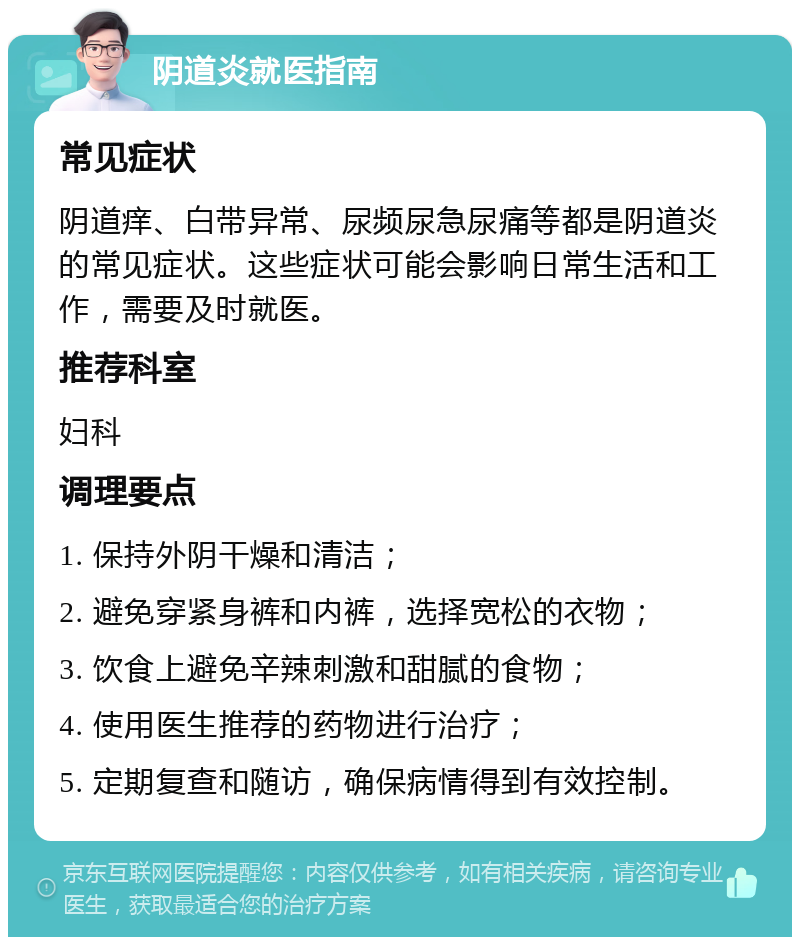 阴道炎就医指南

常见症状

阴道痒、白带异常、尿频尿急尿痛等都是阴道炎的常见症状。这些症状可能会影响日常生活和工作，需要及时就医。

推荐科室

妇科

调理要点

1. 保持外阴干燥和清洁；

2. 避免穿紧身裤和内裤，选择宽松的衣物；

3. 饮食上避免辛辣刺激和甜腻的食物；

4. 使用医生推荐的药物进行治疗；

5. 定期复查和随访，确保病情得到有效控制。

京东互联网医院提醒您：内容仅供参考，如有相关疾病，请咨询专业医生，获取最适合您的治疗方案